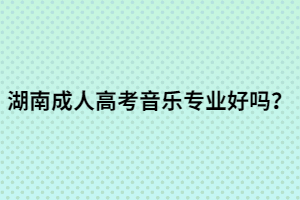 湖南成人高考音乐专业好吗?